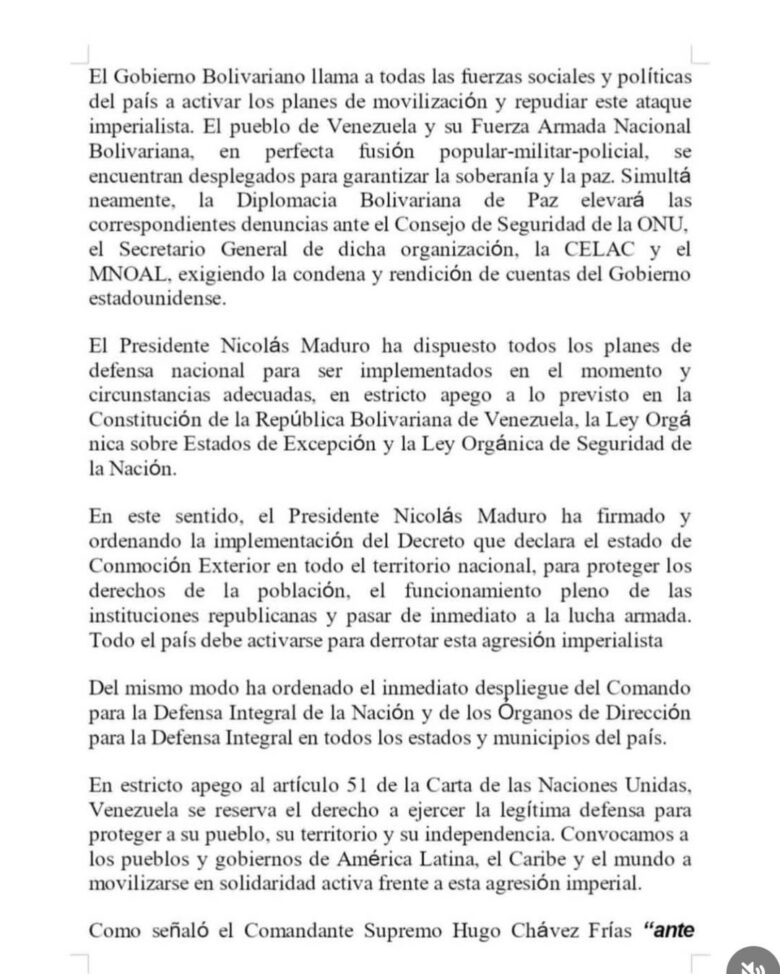 El Gobierno Bolivariano llama a todas las fuerzas sociales y políticas del país a activar los planes de movilización y repudiar este ataque imperialista. El pueblo de Venezuela y su Fuerza Armada Nacional Bolivariana, en perfecta fusión popular-militar-policial, se encuentran desplegados para garantizar la soberanía y la paz. Simultá neamente, la Diplomacia Bolivariana de Paz elevará las correspondientes denuncias ante el Consejo de Seguridad de la ONU, el Secretario General de dicha organización, la CELAC y el MNOAL, exigiendo la condena y rendición de cuentas del Gobierno estadounidense.

El Presidente Nicolás Maduro ha dispuesto todos los planes de defensa nacional para ser implementados en el momento y circunstancias adecuadas, en estricto apego a lo previsto en la Constitución de la República Bolivariana de Venezuela, la Ley Orgá nica sobre Estados de Excepción y la Ley Orgánica de Seguridad de la Nación.

En este sentido, el Presidente Nicolás Maduro ha firmado y ordenando la implementación del Decreto que declara el estado de Conmoción Exterior en todo el territorio nacional, para proteger los derechos de la población, el funcionamiento pleno de las instituciones republicanas y pasar de inmediato a la lucha armada. Todo el país debe activarse para derrotar esta agresión imperialista

Del mismo modo ha ordenado el inmediato despliegue del Comando para la Defensa Integral de la Nación y de los Órganos de Dirección para la Defensa Integral en todos los estados y municipios del país.

En estricto apego al artículo 51 de la Carta de las Naciones Unidas, Venezuela se reserva el derecho a ejercer la legítima defensa para proteger a su pueblo, su territorio y su independencia. Convocamos a los pueblos y gobiernos de América Latina, el Caribe y el mundo a movilizarse en solidaridad activa frente a esta agresión imperial.

Como señaló el Comandante Supremo Hugo Chávez Frías "ante